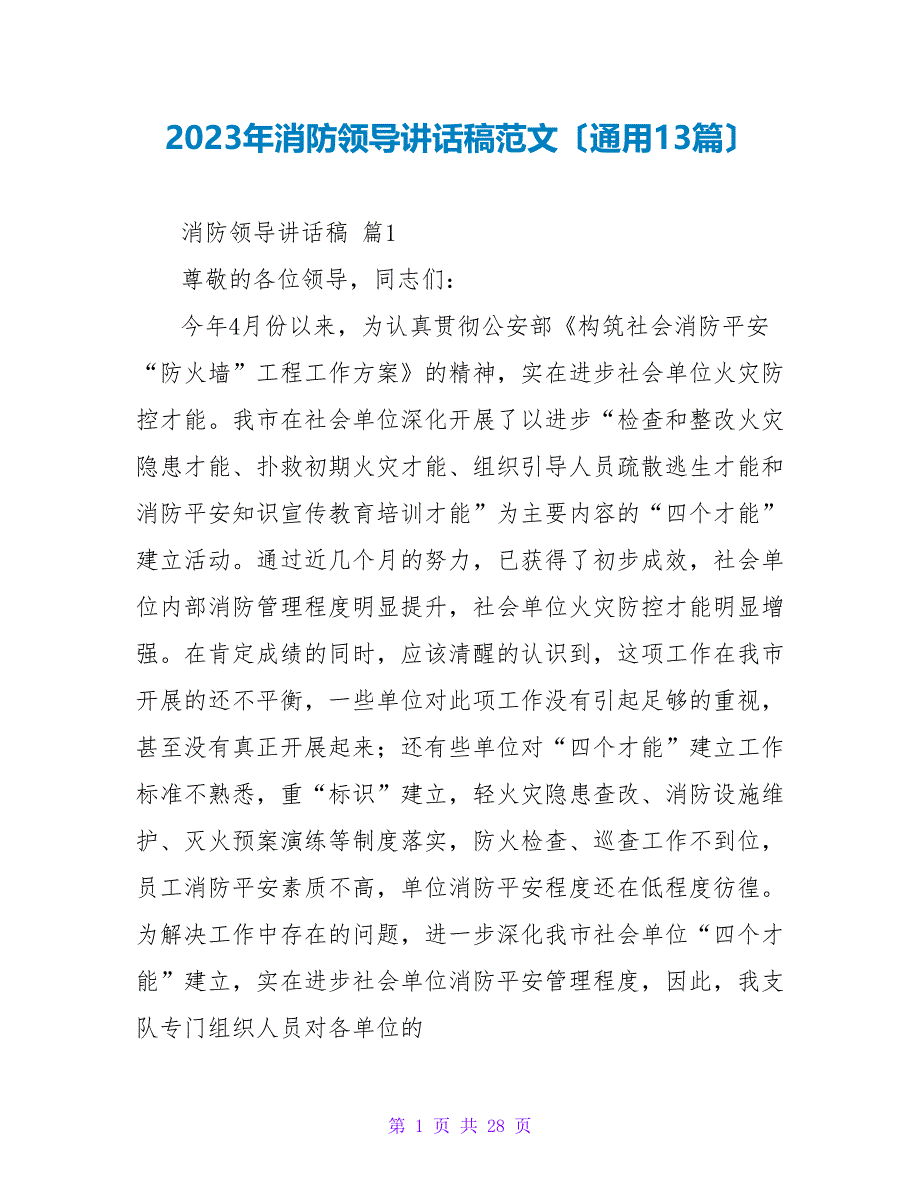 2023年消防领导讲话稿范文〔通用13篇〕

消防领导讲话稿 篇1

尊敬的各位领导，同志们：

今年4月份以来，为认真贯彻公安部《构筑社会消防平安“防火墙”工程工作方案》的精神，实在进步社会单位火灾防控才能。我市在社会单位深化开展了以进步“检查和整改火灾隐患才能、扑救初期火灾才能、组织引导人员疏散逃生才能和消防平安知识宣传教育培训才能”为主要内容的“四个才能”建立活动。通过近几个月的努力，已获得了初步成效，社会单位内部消防管理程度明显提升，社会单位火灾防控才能明显增强。在肯定成绩的同时，应该清醒的认识到，这项工作在我市开展的还不平衡，一些单位对此项工作没有引起足够的重视，甚至没有真正开展起来；还有些单位对“四个才能”建立工作标准不熟悉，重“标识”建立，轻火灾隐患查改、消防设施维护、灭火预案演练等制度落实，防火检查、巡查工作不到位，员工消防平安素质不高，单位消防平安程度还在低程度彷徨。为解决工作中存在的问题，进一步深化我市社会单位“四个才能”建立，实在进步社会单位消防平安管理程度，因此，我支队专门组织人员对各单位的

第 1 页 共 28 页